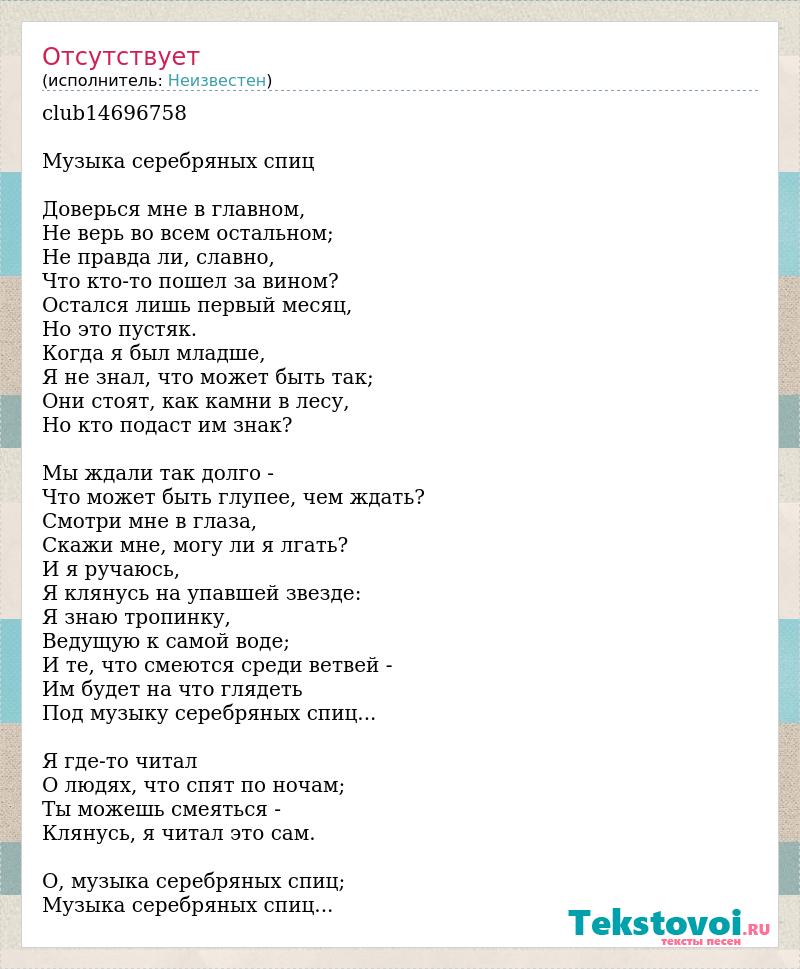 Отсутствует
(исполнитель: Неизвестен)

club14696758

Музыка серебряных спиц

Доверься мне в главном,
Не верь во всем остальном;
Не правда ли, славно,
Что кто-то пошел за вином?
Остался лишь первый месяц,
Но это пустяк.
Когда я был младше,
Я не знал, что может быть так;
Они стоят, как камни в лесу,
Но кто подаст им знак?

Мы ждали так долго -
Что может быть глупее, чем ждать?
Смотри мне в глаза,
Скажи мне, могу ли я лгать?
И я ручаюсь,
Я клянусь на упавшей звезде:
Я знаю тропинку,
Ведущую к самой воде;
И те, что смеются среди ветвей -
Им будет на что глядеть
Под музыку серебряных спиц...

Я где-то читал
О людях, что спят по ночам;
Ты можешь смеяться -
Клянусь, я читал это сам.

О, музыка серебряных спиц;
Музыка серебряных спиц...

Tekstovoi.RU
тексты песен